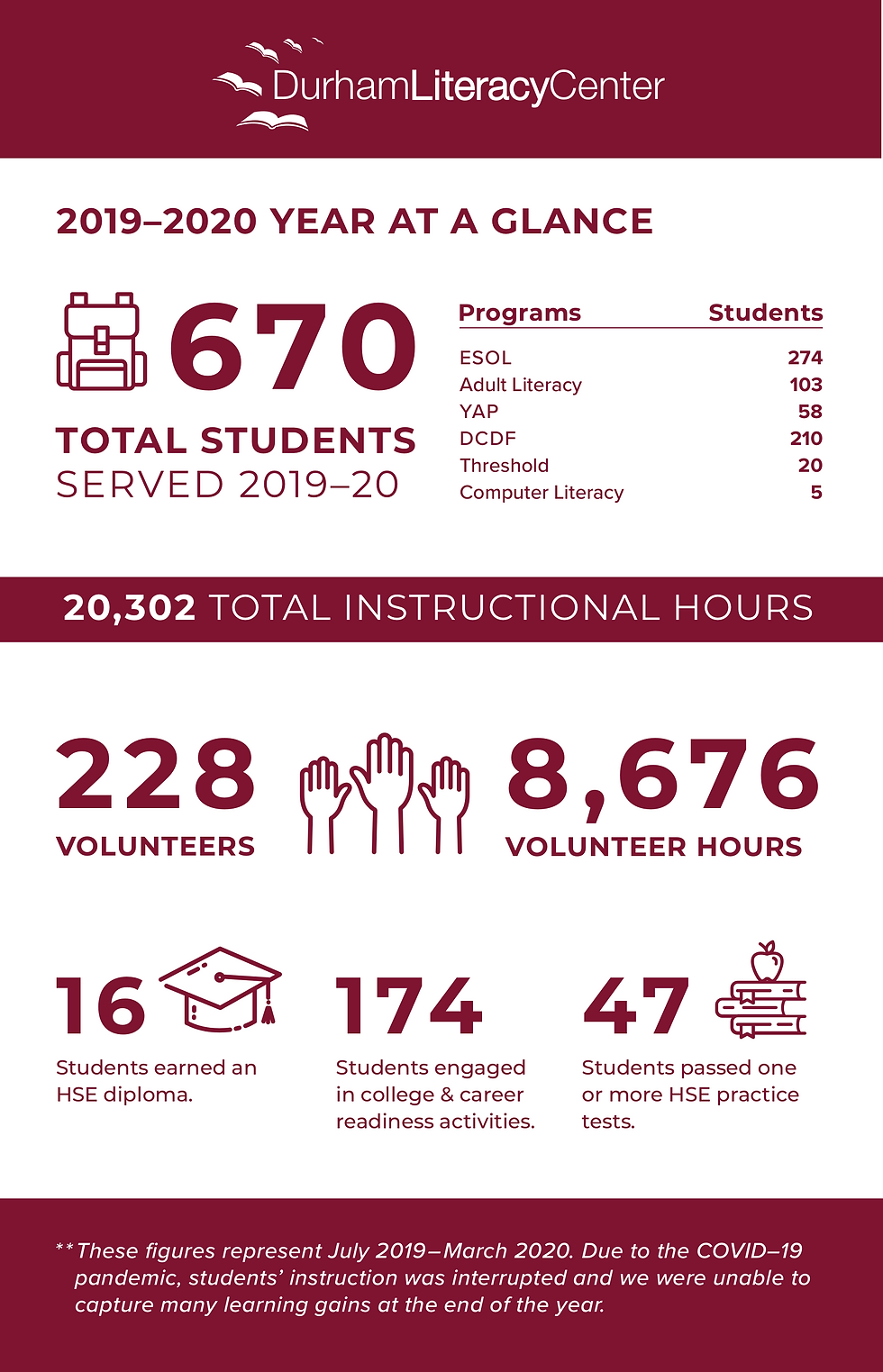 DurhamLiteracyCenter

2019–2020 YEAR AT A GLANCE

670

TOTAL STUDENTS SERVED 2019–20

| Programs | Students |
|---|---|
| ESOL | 274 |
| Adult Literacy | 103 |
| YAP | 58 |
| DCDF | 210 |
| Threshold | 20 |
| Computer Literacy | 5 |

20,302 TOTAL INSTRUCTIONAL HOURS

228

VOLUNTEERS

8,676

VOLUNTEER HOURS

16

Students earned an HSE diploma.

174

Students engaged in college & career readiness activities.

47

Students passed one or more HSE practice tests.

**These figures represent July 2019–March 2020. Due to the COVID–19 pandemic, students' instruction was interrupted and we were unable to capture many learning gains at the end of the year.